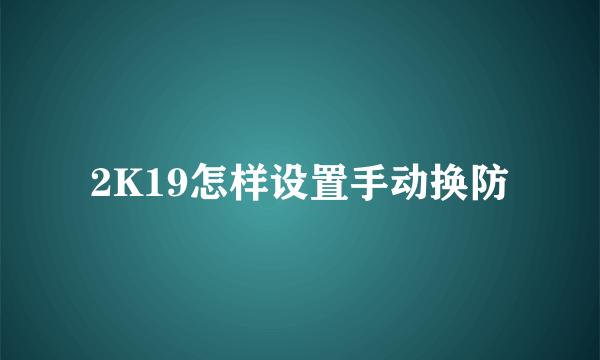 2K19怎样设置手动换防